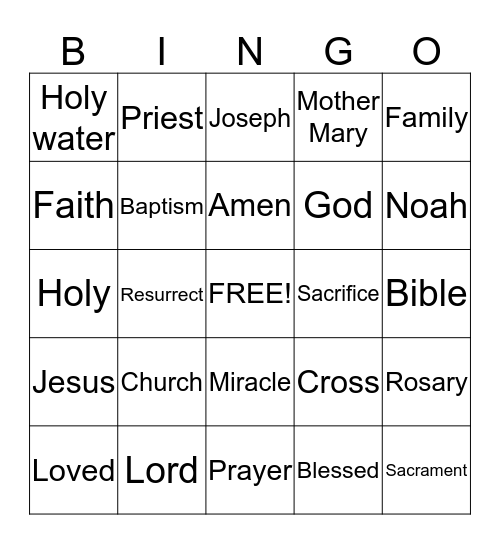 | B | I | N | G | O |
|---|---|---|---|---|
| Holy water | Priest | Joseph | Mother Mary | Family |
| Faith | Baptism | Amen | God | Noah |
| Holy | Resurrect | FREE! | Sacrifice | Bible |
| Jesus | Church | Miracle | Cross | Rosary |
| Loved | Lord | Prayer | Blessed | Sacrament |